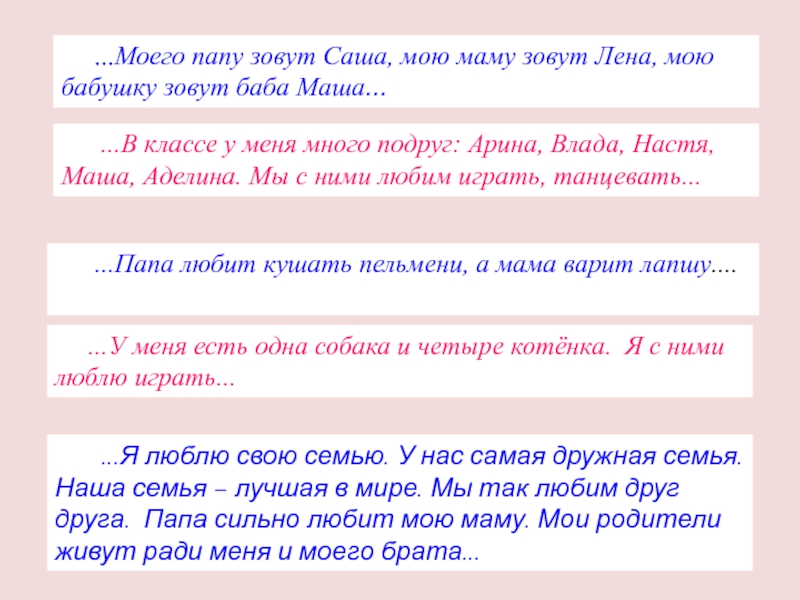 ...Моего папу зовут Саша, мою маму зовут Лена, мою бабушку зовут баба Маша...

...В классе у меня много подруг: Арина, Влада, Настя, Маша, Аделина. Мы с ними любим играть, танцевать...

...Папа любит кушать пельмени, а мама варит лапшу....

...У меня есть одна собака и четыре котёнка. Я с ними люблю играть...

...Я люблю свою семью. У нас самая дружная семья. Наша семья – лучшая в мире. Мы так любим друг друга. Папа сильно любит мою маму. Мои родители живут ради меня и моего брата...